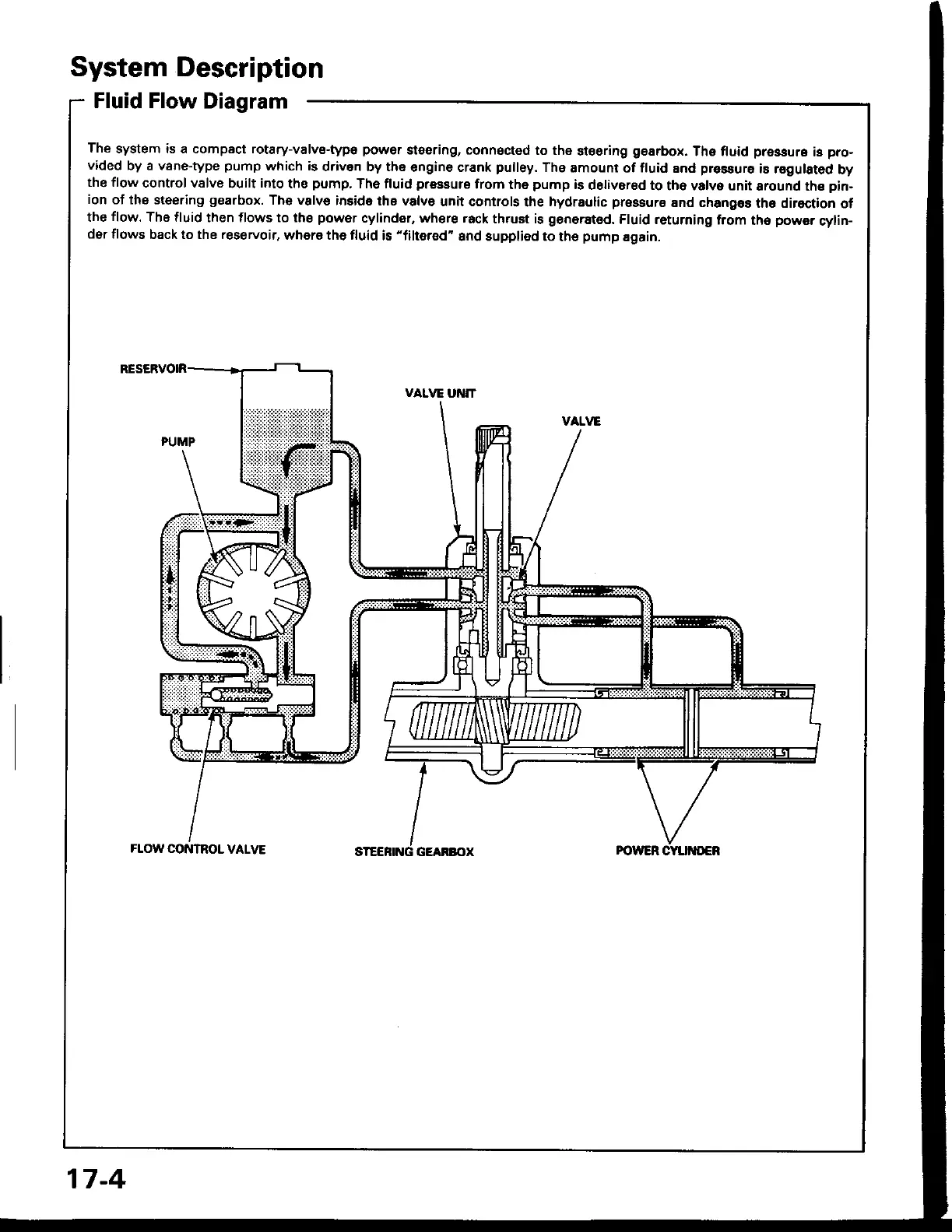 System Description

Fluid Flow Diagram

The system is a compact rotary-valve-type power steering, connected to the steering gearbox. The fluid pressure is provided by a vane-type pump which is driven by the engine crank pulley. The amount of fluid and pressure is regulated by the flow control valve built into the pump. The fluid pressure from the pump is delivered to the valve unit around the pinion of the steering gearbox. The valve inside the valve unit controls the hydraulic pressure and changes the direction of the flow. The fluid then flows to the power cylinder, where rack thrust is generated. Fluid returning from the power cylinder flows back to the reservoir, where the fluid is "filtered" and supplied to the pump again.

RESERVOIR
VALVE UNIT
VALVE
PUMP
FLOW CONTROL VALVE
STEERING GEARBOX
POWER CYLINDER

17-4